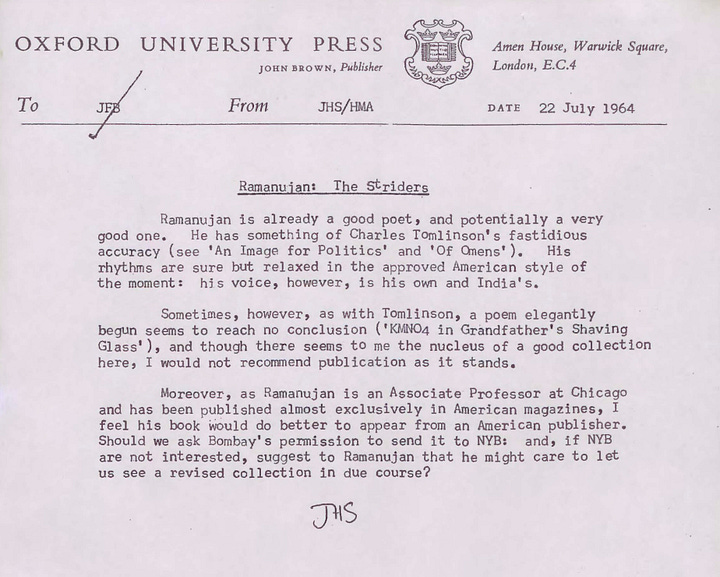 OXFORD UNIVERSITY PRESS
JOHN BROWN, Publisher

Amen House, Warwick Square, London, E.C.4

To JFB From JHS/HMA DATE 22 July 1964

Ramanujan: The Striders

Ramanujan is already a good poet, and potentially a very good one. He has something of Charles Tomlinson's fastidious accuracy (see 'An Image for Politics' and 'Of Omens'). His rhythms are sure but relaxed in the approved American style of the moment: his voice, however, is his own and India's.

Sometimes, however, as with Tomlinson, a poem elegantly begun seems to reach no conclusion ('KMNO4 in Grandfather's Shaving Glass'), and though there seems to me the nucleus of a good collection here, I would not recommend publication as it stands.

Moreover, as Ramanujan is an Associate Professor at Chicago and has been published almost exclusively in American magazines, I feel his book would do better to appear from an American publisher. Should we ask Bombay's permission to send it to NYB: and, if NYB are not interested, suggest to Ramanujan that he might care to let us see a revised collection in due course?

JHS